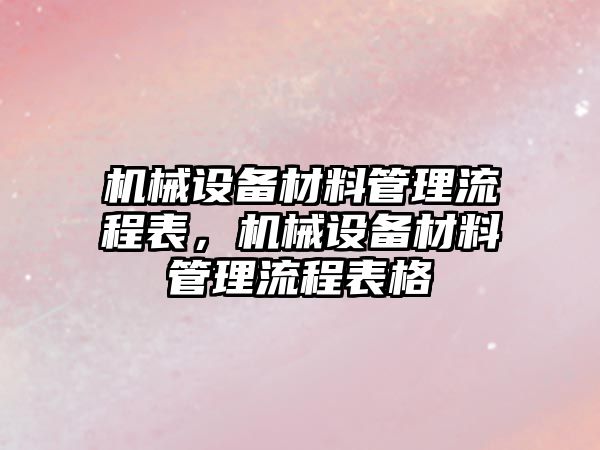 机械设备材料管理流程表，机械设备材料管理流程表格